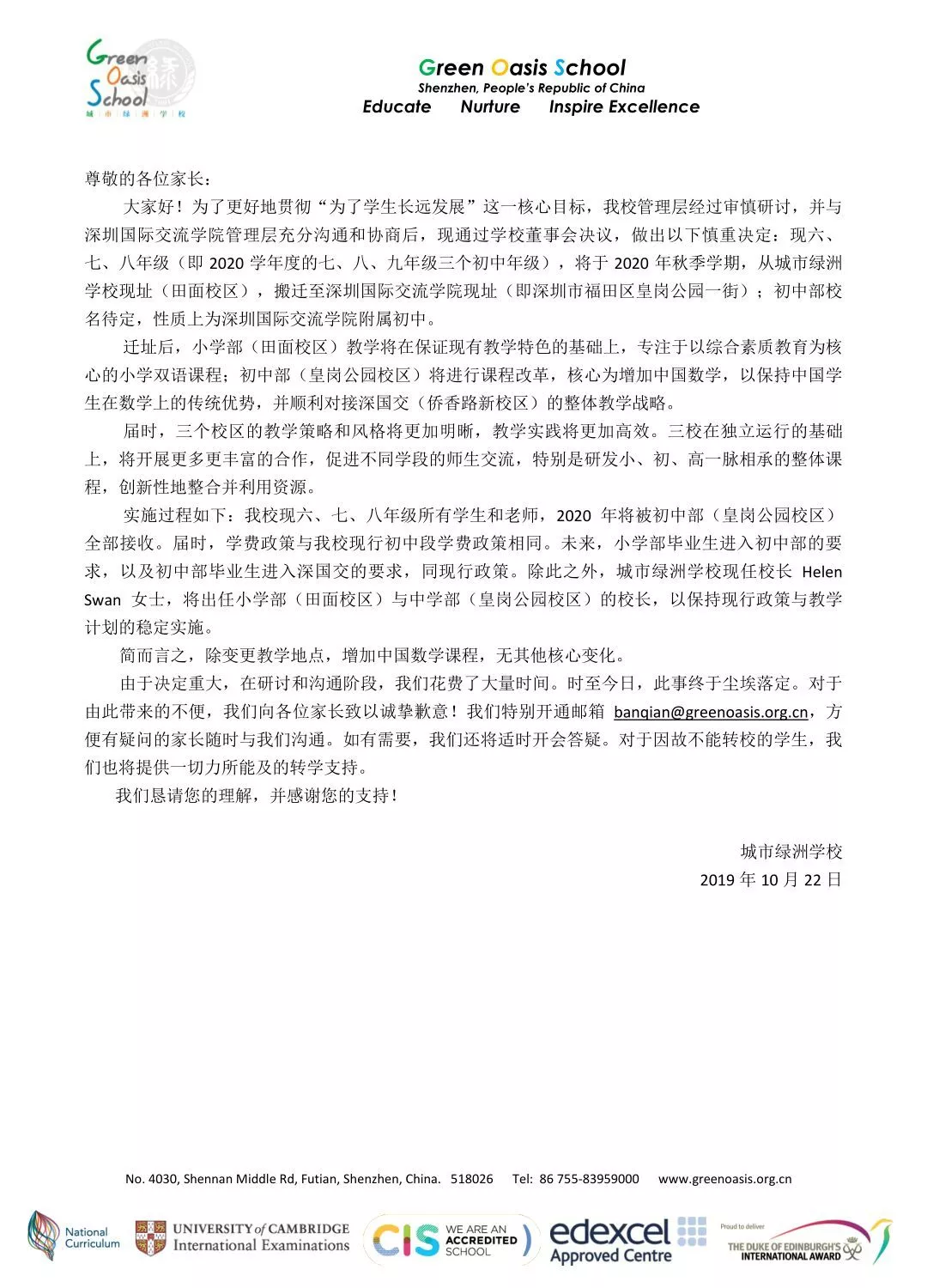 Green Oasis School
城市绿洲学校

Green Oasis School
Shenzhen, People's Republic of China
Educate Nurture Inspire Excellence

尊敬的各位家长：

大家好！为了更好地贯彻“为了学生长远发展”这一核心目标，我校管理层经过审慎研讨，并与深圳国际交流学院管理层充分沟通和协商后，现通过学校董事会决议，做出以下慎重决定：现六、七、八年级（即 2020 学年度的七、八、九年级三个初中年级），将于 2020 年秋季学期，从城市绿洲学校现址（田面校区），搬迁至深圳国际交流学院现址（即深圳市福田区皇岗公园一街）；初中部校名待定，性质上为深圳国际交流学院附属初中。

迁址后，小学部（田面校区）教学将在保证现有教学特色的基础上，专注于以综合素质教育为核心的小学双语课程；初中部（皇岗公园校区）将进行课程改革，核心为增加中国数学，以保持中国学生在数学上的传统优势，并顺利对接深国交（侨香路新校区）的整体教学战略。

届时，三个校区的教学策略和风格将更加明晰，教学实践将更加高效。三校在独立运行的基础上，将开展更多更丰富的合作，促进不同学段的师生交流，特别是研发小、初、高一脉相承的整体课程，创新性地整合并利用资源。

实施过程如下：我校现六、七、八年级所有学生和老师，2020 年将被初中部（皇岗公园校区）全部接收。届时，学费政策与我校现行初中段学费政策相同。未来，小学部毕业生进入初中部的要求，以及初中部毕业生进入深国交的要求，同现行政策。除此之外，城市绿洲学校现任校长 Helen Swan 女士，将出任小学部（田面校区）与中学部（皇岗公园校区）的校长，以保持现行政策与教学计划的稳定实施。

简而言之，除变更教学地点，增加中国数学课程，无其他核心变化。

由于决定重大，在研讨和沟通阶段，我们花费了大量时间。时至今日，此事终于尘埃落定。对于由此带来的不便，我们向各位家长致以诚挚歉意！我们特别开通邮箱 banqian@greenoasis.org.cn，方便有疑问的家长随时与我们沟通。如有需要，我们还将适时开会答疑。对于因故不能转校的学生，我们也将提供一切力所能及的转学支持。

我们恳请您的理解，并感谢您的支持！

城市绿洲学校
2019 年 10 月 22 日

No. 4030, Shennan Middle Rd, Futian, Shenzhen, China. 518026 Tel: 86 755-83959000 www.greenoasis.org.cn

National Curriculum
UNIVERSITY of CAMBRIDGE International Examinations
CIS WE ARE AN ACCREDITED SCHOOL
edexcel Approved Centre
Proud to deliver THE DUKE OF EDINBURGH'S INTERNATIONAL AWARD